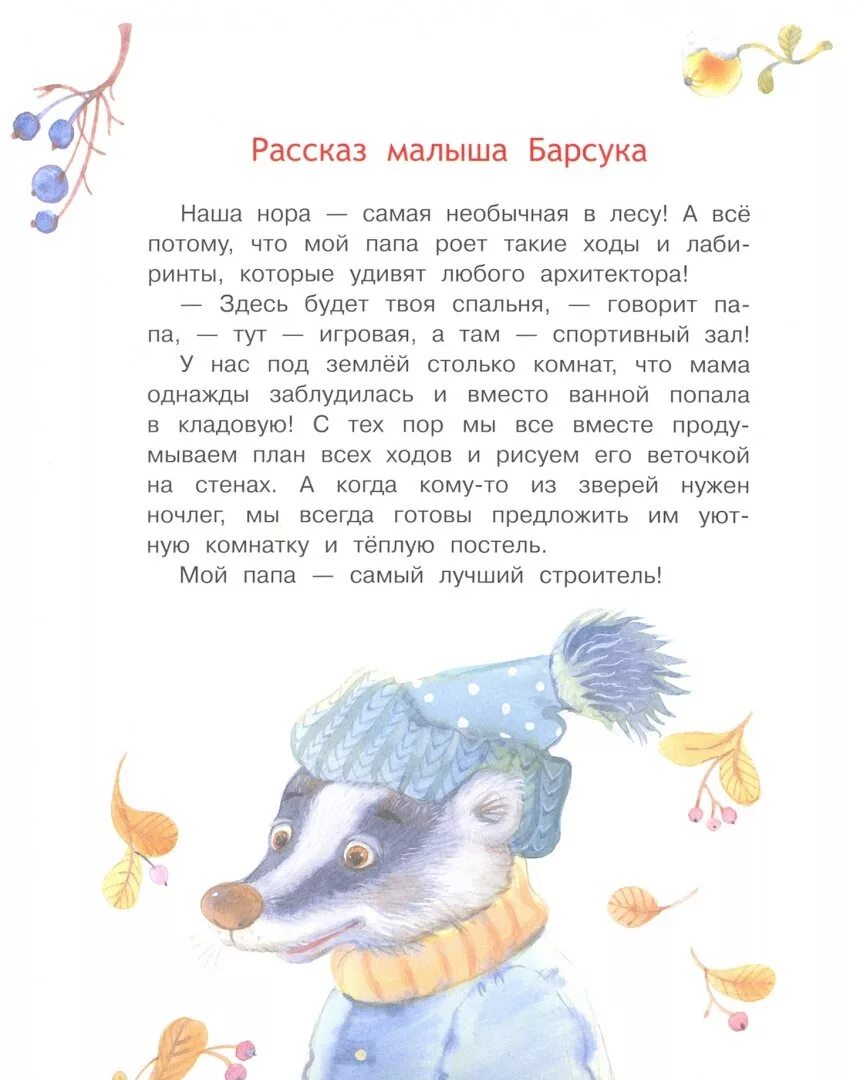 Рассказ малыша Барсука

Наша нора — самая необычная в лесу! А всё потому, что мой папа роет такие ходы и лабиринты, которые удивят любого архитектора!

— Здесь будет твоя спальня, — говорит папа, — тут — игровая, а там — спортивный зал! У нас под землёй столько комнат, что мама однажды заблудилась и вместо ванной попала в кладовую! С тех пор мы все вместе продумываем план всех ходов и рисуем его веточкой на стенах. А когда кому-то из зверей нужен ночлег, мы всегда готовы предложить им уютную комнатку и тёплую постель.

Мой папа — самый лучший строитель!